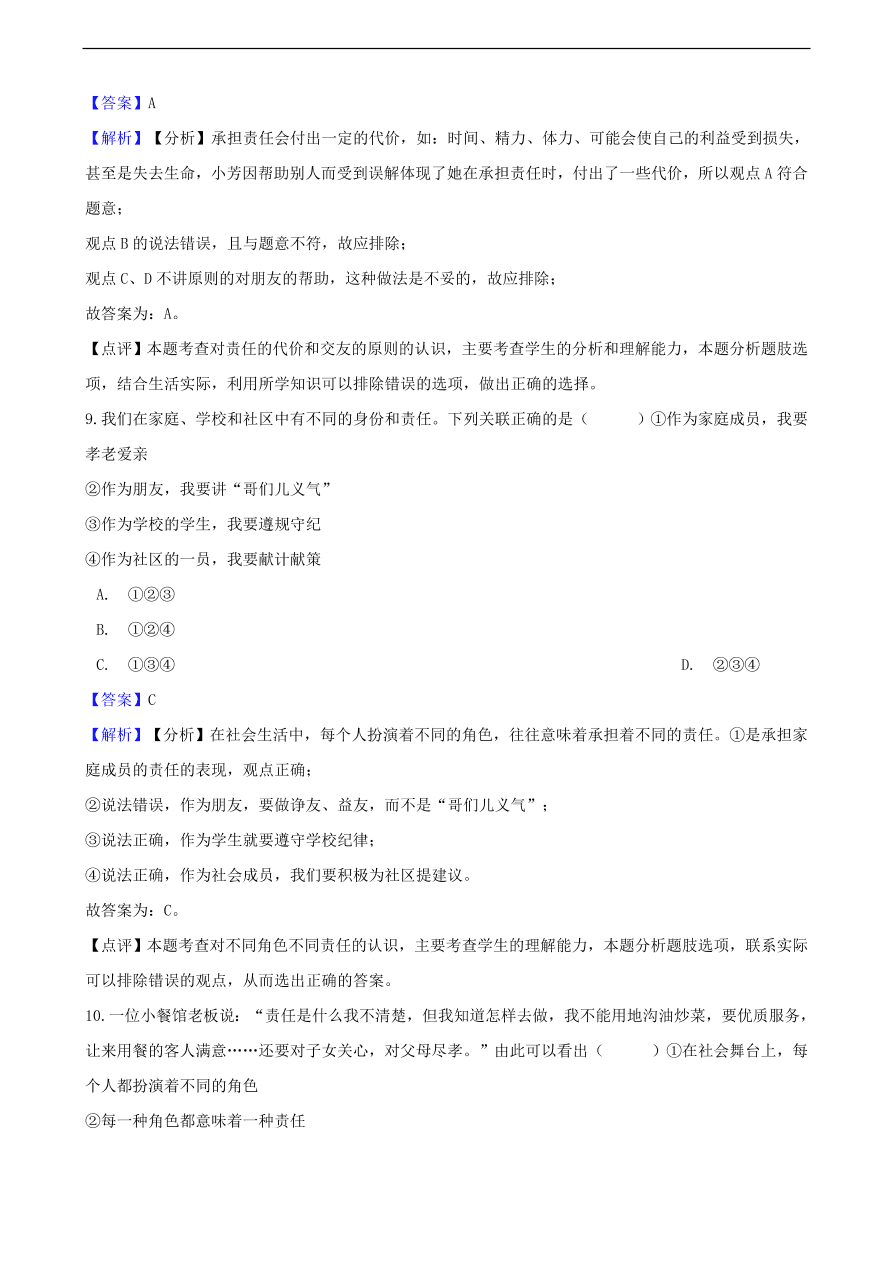 【答案】A

【解析】【分析】承担责任会付出一定的代价，如：时间、精力、体力、可能会使自己的利益受到损失，甚至是失去生命，小芳因帮助别人而受到误解体现了她在承担责任时，付出了一些代价，所以观点 A 符合题意；

观点 B 的说法错误，且与题意不符，故应排除；

观点 C、D 不讲原则的对朋友的帮助，这种做法是不妥的，故应排除；

故答案为：A。

【点评】本题考查对责任的代价和交友的原则的认识，主要考查学生的分析和理解能力，本题分析题肢选项，结合生活实际，利用所学知识可以排除错误的选项，做出正确的选择。

9.我们在家庭、学校和社区中有不同的身份和责任。下列关联正确的是（　　）①作为家庭成员，我要孝老爱亲

②作为朋友，我要讲“哥们儿义气”

③作为学校的学生，我要遵规守纪

④作为社区的一员，我要献计献策

A. ①②③

B. ①②④

C. ①③④

D. ②③④

【答案】C

【解析】【分析】在社会生活中，每个人扮演着不同的角色，往往意味着承担着不同的责任。①是承担家庭成员的责任的表现，观点正确；

②说法错误，作为朋友，要做诤友、益友，而不是“哥们儿义气”；

③说法正确，作为学生就要遵守学校纪律；

④说法正确，作为社会成员，我们要积极为社区提建议。

故答案为：C。

【点评】本题考查对不同角色不同责任的认识，主要考查学生的理解能力，本题分析题肢选项，联系实际可以排除错误的观点，从而选出正确的答案。

10.一位小餐馆老板说：“责任是什么我不清楚，但我知道怎样去做，我不能用地沟油炒菜，要优质服务，让来用餐的客人满意……还要对子女关心，对父母尽孝。”由此可以看出（　　）①在社会舞台上，每个人都扮演着不同的角色

②每一种角色都意味着一种责任